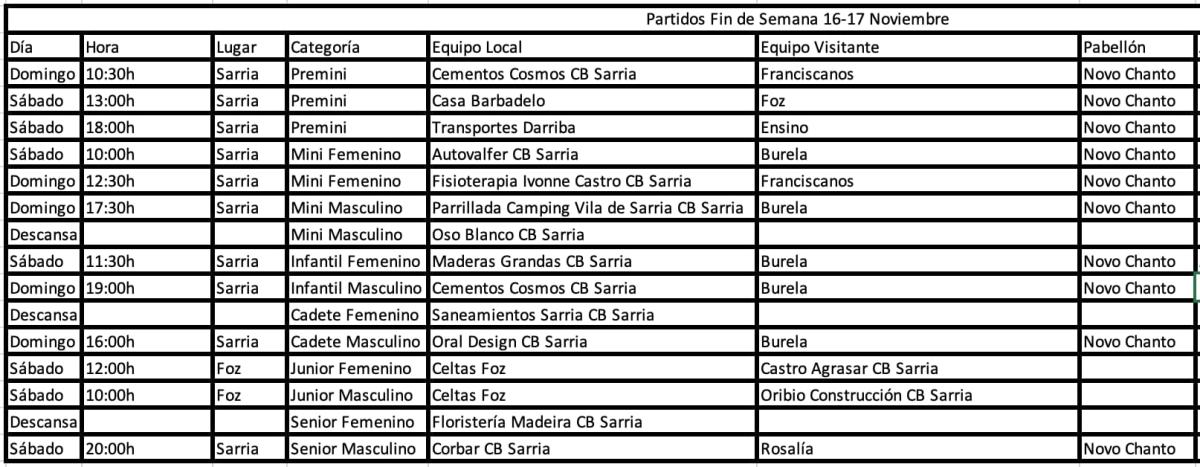 Partidos Fin de Semana 16-17 Noviembre

| Día | Hora | Lugar | Categoría | Equipo Local | Equipo Visitante | Pabellón |
|---|---|---|---|---|---|---|
| Domingo | 10:30h | Sarria | Premini | Cementos Cosmos CB Sarria | Franciscanos | Novo Chanto |
| Sábado | 13:00h | Sarria | Premini | Casa Barbadelo | Foz | Novo Chanto |
| Sábado | 18:00h | Sarria | Premini | Transportes Darriba | Ensino | Novo Chanto |
| Sábado | 10:00h | Sarria | Mini Femenino | Autovalfer CB Sarria | Burela | Novo Chanto |
| Domingo | 12:30h | Sarria | Mini Femenino | Fisioterapia Ivonne Castro CB Sarria | Franciscanos | Novo Chanto |
| Domingo | 17:30h | Sarria | Mini Masculino | Parrillada Camping Vila de Sarria CB Sarria | Burela | Novo Chanto |
| Descansa | | | Mini Masculino | Oso Blanco CB Sarria | | |
| Sábado | 11:30h | Sarria | Infantil Femenino | Maderas Grandas CB Sarria | Burela | Novo Chanto |
| Domingo | 19:00h | Sarria | Infantil Masculino | Cementos Cosmos CB Sarria | Burela | Novo Chanto |
| Descansa | | | Cadete Femenino | Saneamientos Sarria CB Sarria | | |
| Domingo | 16:00h | Sarria | Cadete Masculino | Oral Design CB Sarria | Burela | Novo Chanto |
| Sábado | 12:00h | Foz | Junior Femenino | Celtas Foz | Castro Agrasar CB Sarria | |
| Sábado | 10:00h | Foz | Junior Masculino | Celtas Foz | Oribio Construcción CB Sarria | |
| Descansa | | | Senior Femenino | Floristería Madeira CB Sarria | | |
| Sábado | 20:00h | Sarria | Senior Masculino | Corbar CB Sarria | Rosalía | Novo Chanto |